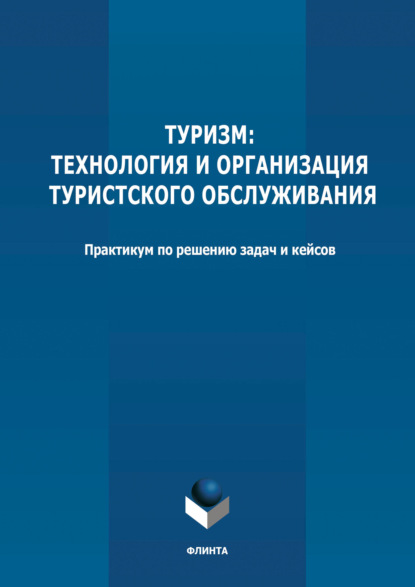 ТУРИЗМ:
ТЕХНОЛОГИЯ И ОРГАНИЗАЦИЯ
ТУРИСТСКОГО ОБСЛУЖИВАНИЯ

Практикум по решению задач и кейсов

ФЛИНТА